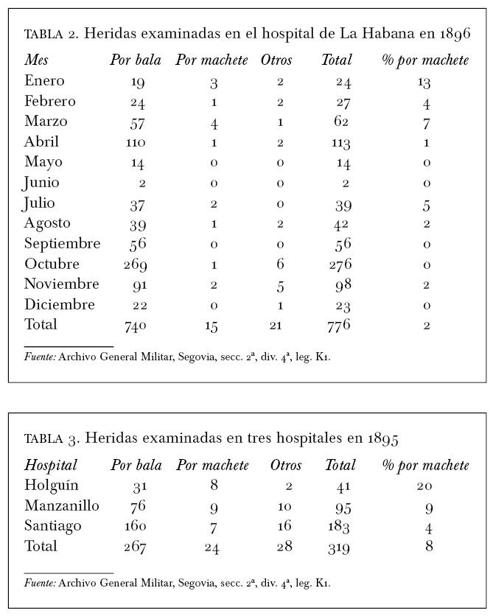 TABLA 2. Heridas examinadas en el hospital de La Habana en 1896

| Mes | Por bala | Por machete | Otros | Total | % por machete |
|---|---|---|---|---|---|
| Enero | 19 | 3 | 2 | 24 | 13 |
| Febrero | 24 | 1 | 2 | 27 | 4 |
| Marzo | 57 | 4 | 1 | 62 | 7 |
| Abril | 110 | 1 | 2 | 113 | 1 |
| Mayo | 14 | 0 | 0 | 14 | 0 |
| Junio | 2 | 0 | 0 | 2 | 0 |
| Julio | 37 | 2 | 0 | 39 | 5 |
| Agosto | 39 | 1 | 2 | 42 | 2 |
| Septiembre | 56 | 0 | 0 | 56 | 0 |
| Octubre | 269 | 1 | 6 | 276 | 0 |
| Noviembre | 91 | 2 | 5 | 98 | 2 |
| Diciembre | 22 | 0 | 1 | 23 | 0 |
| Total | 740 | 15 | 21 | 776 | 2 |

Fuente: Archivo General Militar, Segovia, secc. 2ª, div. 4ª, leg. K1.

TABLA 3. Heridas examinadas en tres hospitales en 1895

| Hospital | Por bala | Por machete | Otros | Total | % por machete |
|---|---|---|---|---|---|
| Holguín | 31 | 8 | 2 | 41 | 20 |
| Manzanillo | 76 | 9 | 10 | 95 | 9 |
| Santiago | 160 | 7 | 16 | 183 | 4 |
| Total | 267 | 24 | 28 | 319 | 8 |

Fuente: Archivo General Militar, Segovia, secc. 2ª, div. 4ª, leg. K1.